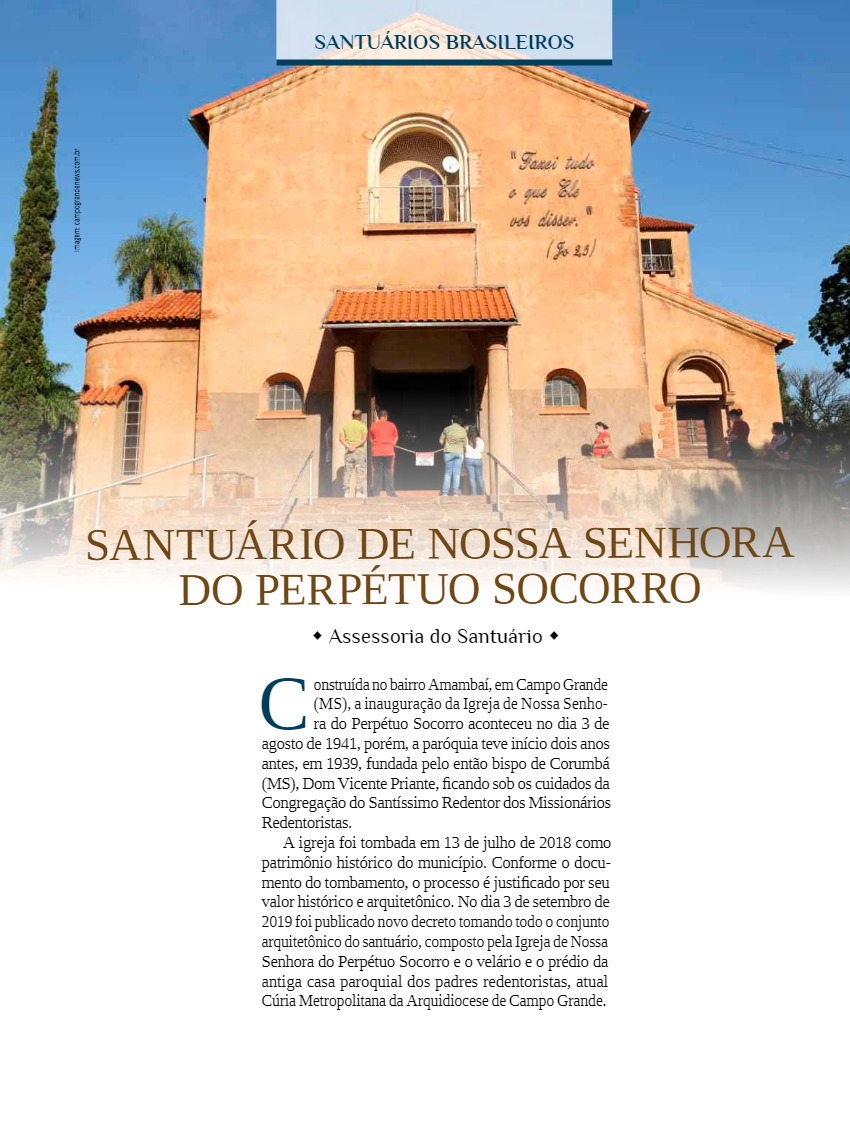 SANTUÁRIOS BRASILEIROS

Imagem: campograndenews.com.br

"Fazei tudo o que Ele vos disser." (Jo 2,5)

SANTUÁRIO DE NOSSA SENHORA DO PERPÉTUO SOCORRO

◆ Assessoria do Santuário ◆

Construída no bairro Amambaí, em Campo Grande (MS), a inauguração da Igreja de Nossa Senhora do Perpétuo Socorro aconteceu no dia 3 de agosto de 1941, porém, a paróquia teve início dois anos antes, em 1939, fundada pelo então bispo de Corumbá (MS), Dom Vicente Priante, ficando sob os cuidados da Congregação do Santíssimo Redentor dos Missionários Redentoristas.

A igreja foi tombada em 13 de julho de 2018 como patrimônio histórico do município. Conforme o documento do tombamento, o processo é justificado por seu valor histórico e arquitetônico. No dia 3 de setembro de 2019 foi publicado novo decreto tomando todo o conjunto arquitetônico do santuário, composto pela Igreja de Nossa Senhora do Perpétuo Socorro e o velário e o prédio da antiga casa paroquial dos padres redentoristas, atual Cúria Metropolitana da Arquidiocese de Campo Grande.